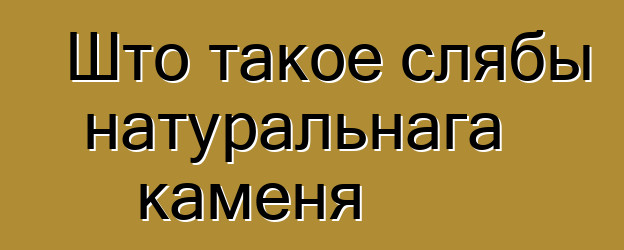 Што такое слябы натуральнага каменя